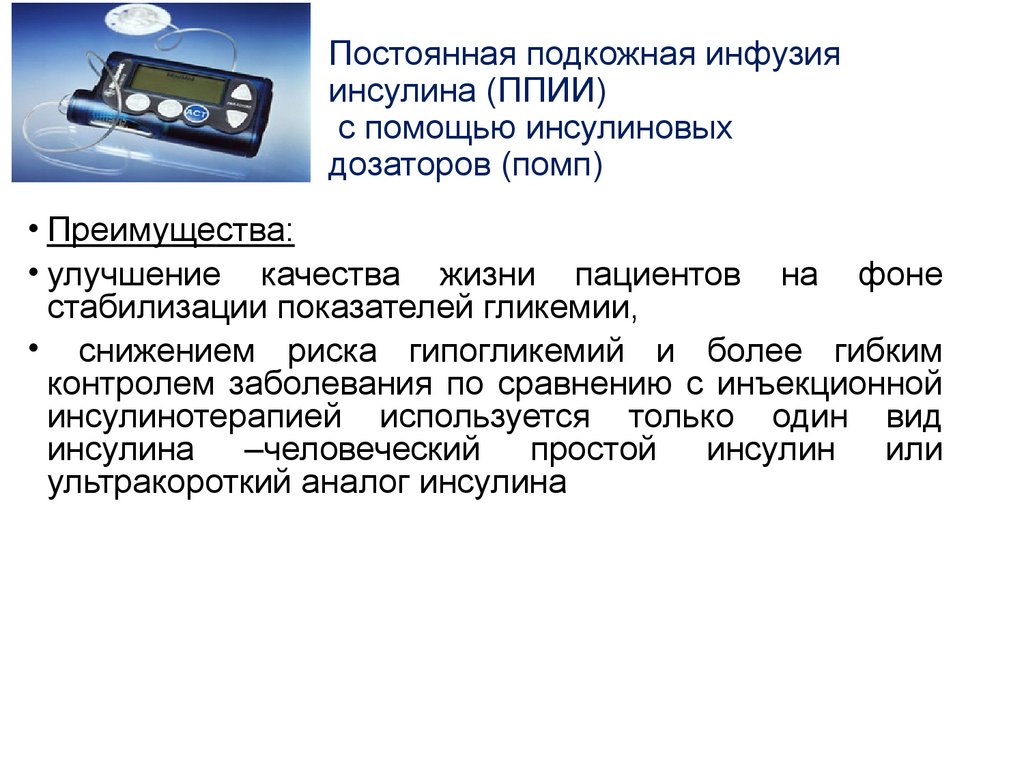 Постоянная подкожная инфузия инсулина (ППИИ)
с помощью инсулиновых дозаторов (помп)

• Преимущества:

• улучшение качества жизни пациентов на фоне стабилизации показателей гликемии,

• снижением риска гипогликемий и более гибким контролем заболевания по сравнению с инъекционной инсулинотерапией используется только один вид инсулина –человеческий простой инсулин или ультракороткий аналог инсулина